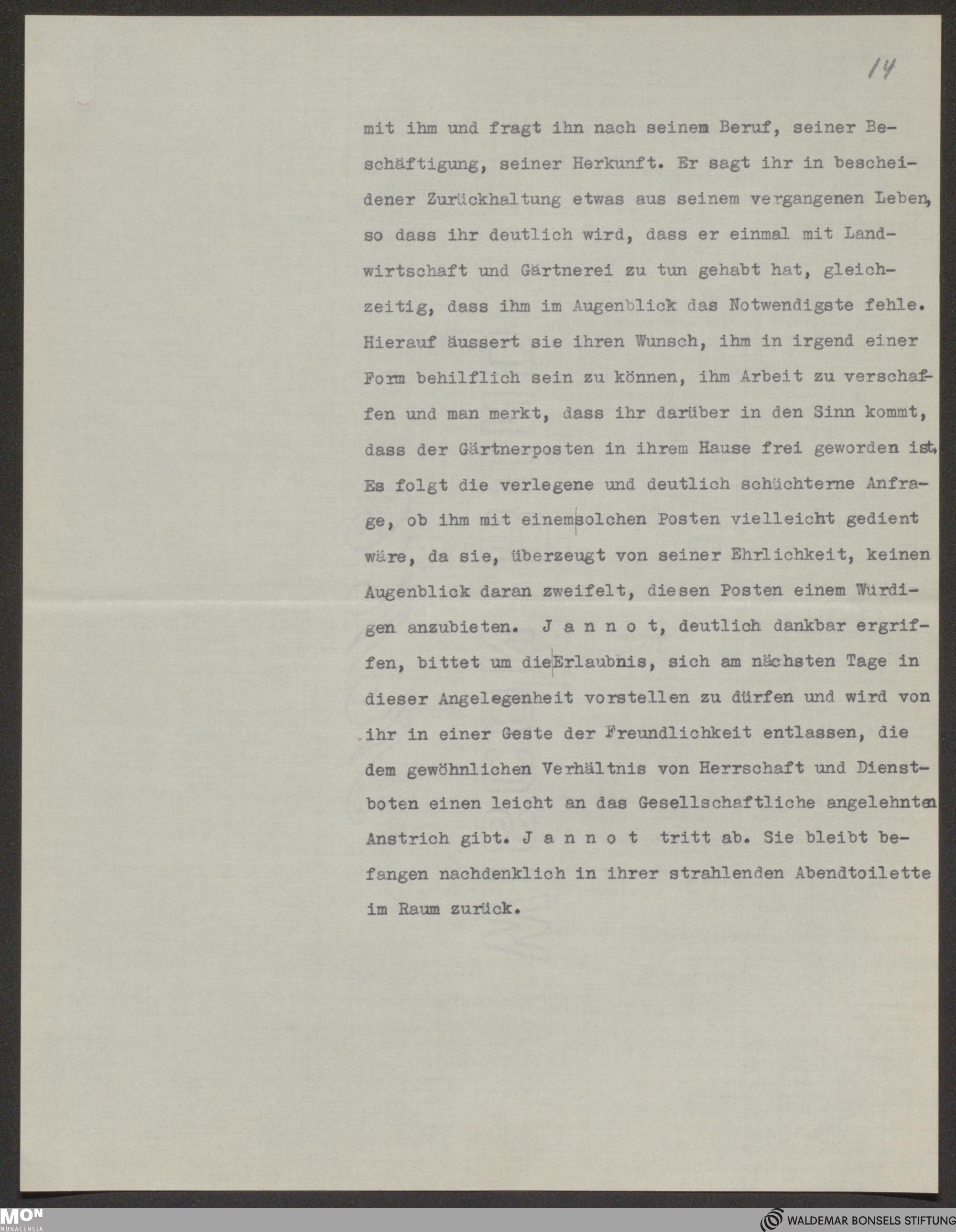 14

mit ihm und fragt ihn nach seinem Beruf, seiner Beschäftigung, seiner Herkunft. Er sagt ihr in bescheidener Zurückhaltung etwas aus seinem vergangenen Leben, so dass ihr deutlich wird, dass er einmal mit Landwirtschaft und Gärtnerei zu tun gehabt hat, gleichzeitig, dass ihm im Augenblick das Notwendigste fehle. Hierauf äussert sie ihren Wunsch, ihm in irgend einer Form behilflich sein zu können, ihm Arbeit zu verschaffen und man merkt, dass ihr darüber in den Sinn kommt, dass der Gärtnerposten in ihrem Hause frei geworden ist. Es folgt die verlegene und deutlich schüchterne Anfrage, ob ihm mit einem solchen Posten vielleicht gedient wäre, da sie, überzeugt von seiner Ehrlichkeit, keinen Augenblick daran zweifelt, diesen Posten einem Würdigen anzubieten. J a n n o t, deutlich dankbar ergriffen, bittet um die Erlaubnis, sich am nächsten Tage in dieser Angelegenheit vorstellen zu dürfen und wird von ihr in einer Geste der Freundlichkeit entlassen, die dem gewöhnlichen Verhältnis von Herrschaft und Dienstboten einen leicht an das Gesellschaftliche angelehnten Anstrich gibt. J a n n o t tritt ab. Sie bleibt befangen nachdenklich in ihrer strahlenden Abendtoilette im Raum zurück.

MON MONACENSIA

WALDEMAR BONSELS STIFTUNG